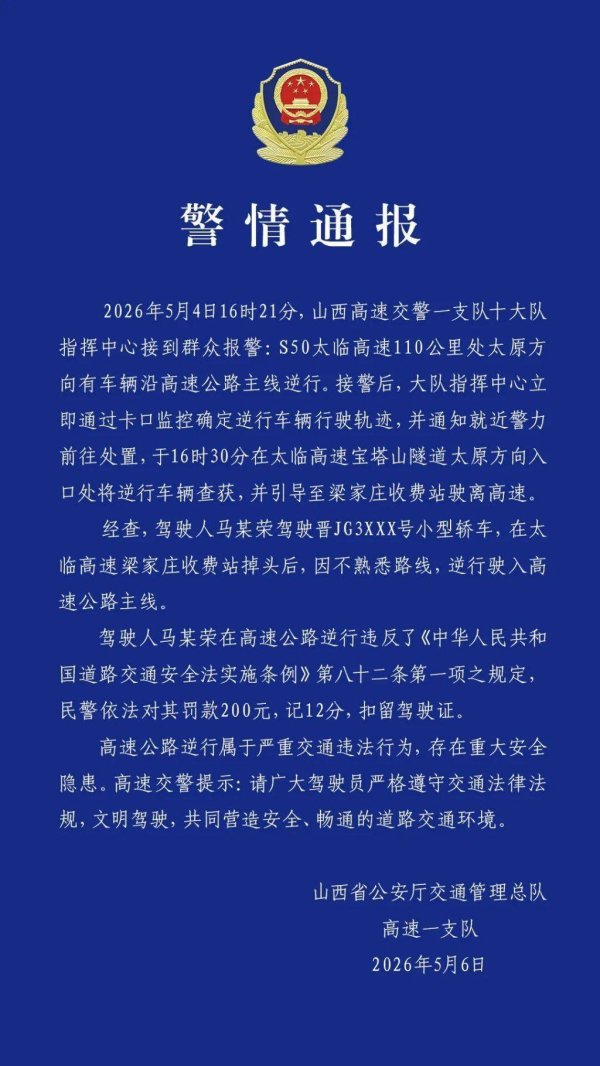 警情通报

2026年5月4日16时21分，山西高速交警一支队十大队指挥中心接到群众报警：S50太临高速110公里处太原方向有车辆沿高速公路主线逆行。接警后，大队指挥中心立即通过卡口监控确定逆行车辆行驶轨迹，并通知就近警力前往处置，于16时30分在太临高速宝塔山隧道太原方向入口处将逆行车辆查获，并引导至梁家庄收费站驶离高速。

经查，驾驶人马某荣驾驶晋JG3XXX号小型轿车，在太临高速梁家庄收费站掉头后，因不熟悉路线，逆行驶入高速公路主线。

驾驶人马某荣在高速公路逆行违反了《中华人民共和国道路交通安全法实施条例》第八十二条第一项之规定，民警依法对其罚款200元，记12分，扣留驾驶证。

高速公路逆行属于严重交通违法行为，存在重大安全隐患。高速交警提示：请广大驾驶员严格遵守交通法律法规，文明驾驶，共同营造安全、畅通的道路交通环境。

山西省公安厅交通管理总队
高速一支队
2026年5月6日